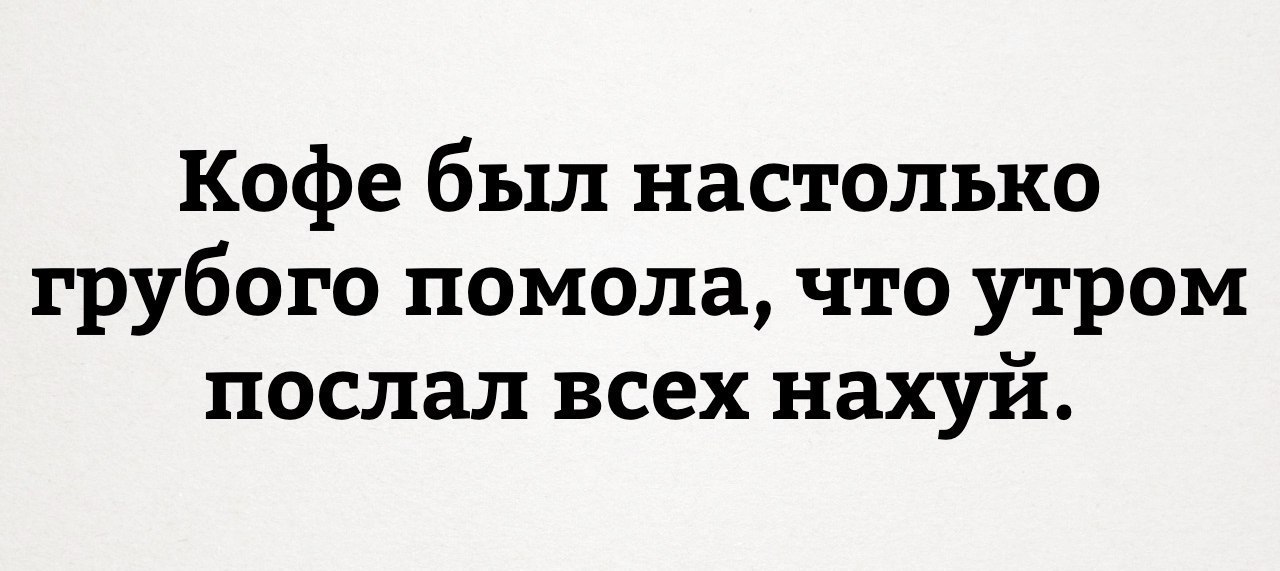 Кофе был настолько грубого помола, что утром послал всех нахуй.